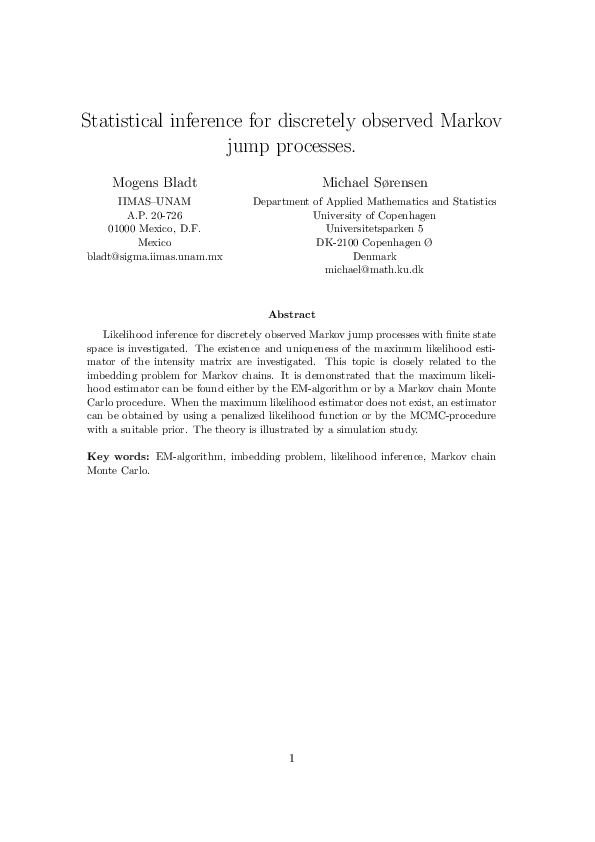 Statistical inference for discretely observed Markov jump processes.

Mogens Bladt
IIMAS–UNAM
A.P. 20-726
01000 Mexico, D.F.
Mexico
bladt@sigma.iimas.unam.mx

Michael Sørensen
Department of Applied Mathematics and Statistics
University of Copenhagen
Universitetsparken 5
DK-2100 Copenhagen Ø
Denmark
michael@math.ku.dk

Abstract

Likelihood inference for discretely observed Markov jump processes with finite state space is investigated. The existence and uniqueness of the maximum likelihood estimator of the intensity matrix are investigated. This topic is closely related to the imbedding problem for Markov chains. It is demonstrated that the maximum likelihood estimator can be found either by the EM-algorithm or by a Markov chain Monte Carlo procedure. When the maximum likelihood estimator does not exist, an estimator can be obtained by using a penalized likelihood function or by the MCMC-procedure with a suitable prior. The theory is illustrated by a simulation study.

Key words: EM-algorithm, imbedding problem, likelihood inference, Markov chain Monte Carlo.

1